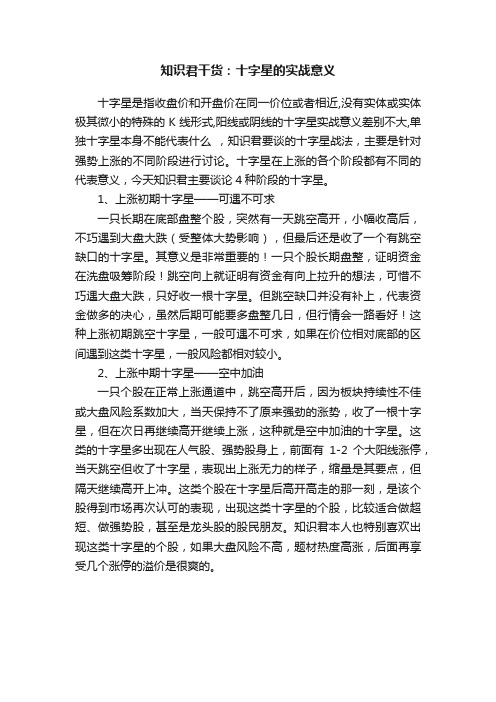 知识君干货：十字星的实战意义

十字星是指收盘价和开盘价在同一价位或者相近,没有实体或实体极其微小的特殊的 K 线形式,阳线或阴线的十字星实战意义差别不大,单独十字星本身不能代表什么 ，知识君要谈的十字星战法，主要是针对强势上涨的不同阶段进行讨论。十字星在上涨的各个阶段都有不同的代表意义，今天知识君主要谈论 4 种阶段的十字星。

1、上涨初期十字星——可遇不可求

一只长期在底部盘整个股，突然有一天跳空高开，小幅收高后，不巧遇到大盘大跌（受整体大势影响），但最后还是收了一个有跳空缺口的十字星。其意义是非常重要的！一只个股长期盘整，证明资金在洗盘吸筹阶段！跳空向上就证明有资金有向上拉升的想法，可惜不巧遇大盘大跌，只好收一根十字星。但跳空缺口并没有补上，代表资金做多的决心，虽然后期可能要多盘整几日，但行情会一路看好！这种上涨初期跳空十字星，一般可遇不可求，如果在价位相对底部的区间遇到这类十字星，一般风险都相对较小。

2、上涨中期十字星——空中加油

一只个股在正常上涨通道中，跳空高开后，因为板块持续性不佳或大盘风险系数加大，当天保持不了原来强劲的涨势，收了一根十字星，但在次日再继续高开继续上涨，这种就是空中加油的十字星。这类的十字星多出现在人气股、强势股身上，前面有 1-2 个大阳线涨停，当天跳空但收了十字星，表现出上涨无力的样子，缩量是其要点，但隔天继续高开上冲。这类个股在十字星后高开高走的那一刻，是该个股得到市场再次认可的表现，出现这类十字星的个股，比较适合做超短、做强势股，甚至是龙头股的股民朋友。知识君本人也特别喜欢出现这类十字星的个股，如果大盘风险不高，题材热度高涨，后面再享受几个涨停的溢价是很爽的。